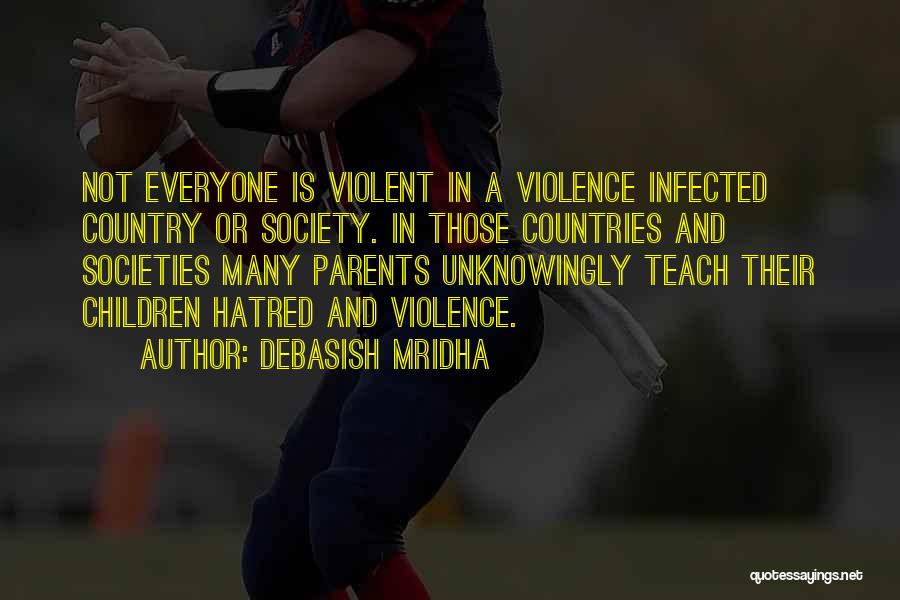 NOT EVERYONE IS VIOLENT IN A VIOLENCE INFECTED COUNTRY OR SOCIETY. IN THOSE COUNTRIES AND SOCIETIES MANY PARENTS UNKNOWINGLY TEACH THEIR CHILDREN HATRED AND VIOLENCE.

AUTHOR: DEBASISH MRIDHA

quotessayings.net